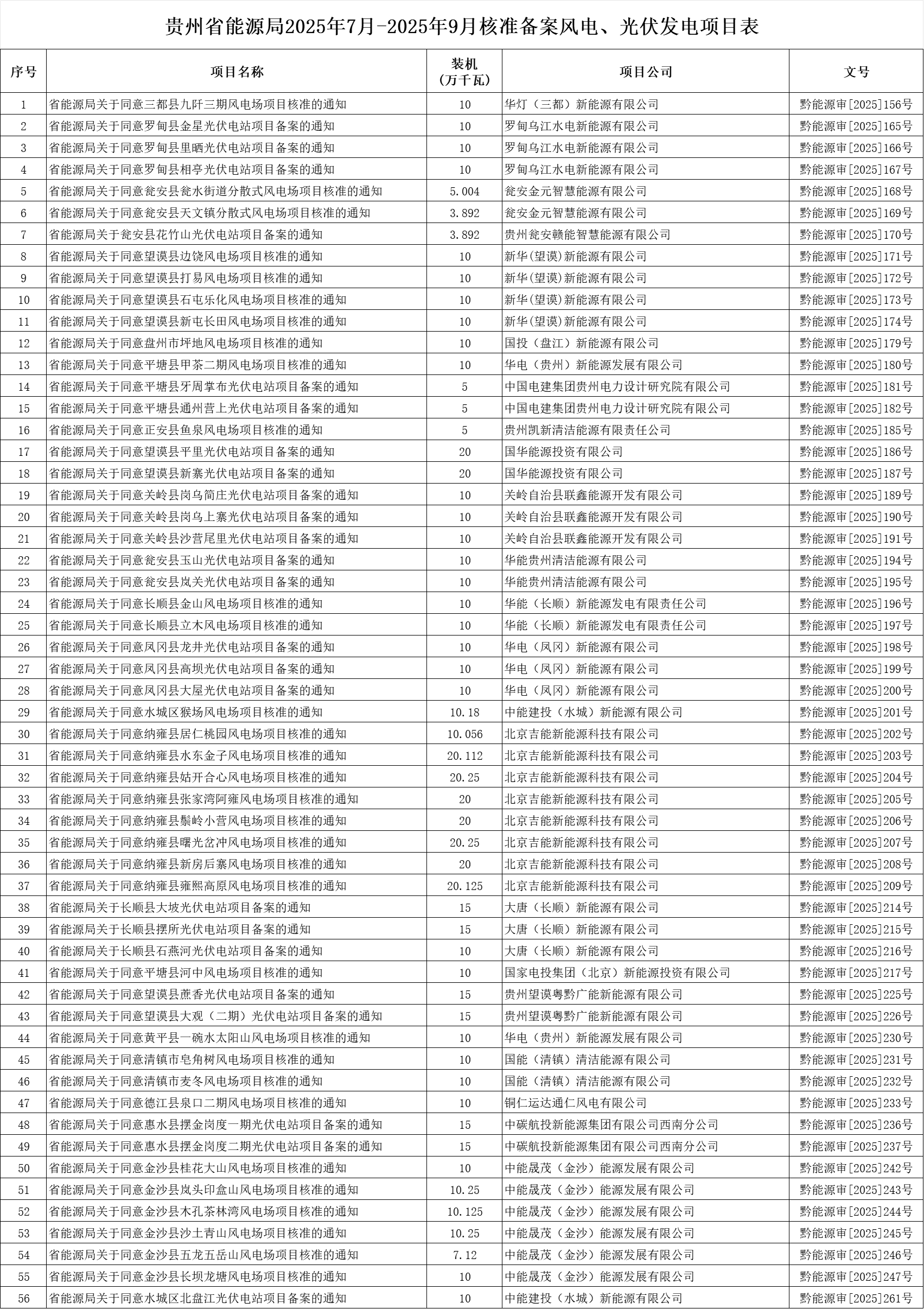 贵州省能源局2025年7月-2025年9月核准备案风电、光伏发电项目表

| 序号 | 项目名称 | 装机（万千瓦） | 项目公司 | 文号 |
|---|---|---|---|---|
| 1 | 省能源局关于同意三都县九阡三期风电场项目核准的通知 | 10 | 华灯（三都）新能源有限公司 | 黔能源审[2025]156号 |
| 2 | 省能源局关于同意罗甸县金星光伏电站项目备案的通知 | 10 | 罗甸乌江水电新能源有限公司 | 黔能源审[2025]165号 |
| 3 | 省能源局关于同意罗甸县里晒光伏电站项目备案的通知 | 10 | 罗甸乌江水电新能源有限公司 | 黔能源审[2025]166号 |
| 4 | 省能源局关于同意罗甸县相亭光伏电站项目备案的通知 | 10 | 罗甸乌江水电新能源有限公司 | 黔能源审[2025]167号 |
| 5 | 省能源局关于同意瓮安县瓮水街道分散式风电场项目核准的通知 | 5.004 | 瓮安金元智慧能源有限公司 | 黔能源审[2025]168号 |
| 6 | 省能源局关于同意瓮安县天文镇分散式风电场项目核准的通知 | 3.892 | 瓮安金元智慧能源有限公司 | 黔能源审[2025]169号 |
| 7 | 省能源局关于瓮安县花竹山光伏电站项目备案的通知 | 3.892 | 贵州瓮安赣能智慧能源有限公司 | 黔能源审[2025]170号 |
| 8 | 省能源局关于同意望谟县边饶风电场项目核准的通知 | 10 | 新华(望谟)新能源有限公司 | 黔能源审[2025]171号 |
| 9 | 省能源局关于同意望谟县打易风电场项目核准的通知 | 10 | 新华(望谟)新能源有限公司 | 黔能源审[2025]172号 |
| 10 | 省能源局关于同意望谟县石屯乐化风电场项目核准的通知 | 10 | 新华(望谟)新能源有限公司 | 黔能源审[2025]173号 |
| 11 | 省能源局关于同意望谟县新屯长田风电场项目核准的通知 | 10 | 新华(望谟)新能源有限公司 | 黔能源审[2025]174号 |
| 12 | 省能源局关于同意盘州市坪地风电场项目核准的通知 | 10 | 国投（盘江）新能源有限公司 | 黔能源审[2025]179号 |
| 13 | 省能源局关于同意平塘县甲茶二期风电场项目核准的通知 | 10 | 华电（贵州）新能源发展有限公司 | 黔能源审[2025]180号 |
| 14 | 省能源局关于同意平塘县牙周掌布光伏电站项目备案的通知 | 5 | 中国电建集团贵州电力设计研究院有限公司 | 黔能源审[2025]181号 |
| 15 | 省能源局关于同意平塘县通州营上光伏电站项目备案的通知 | 5 | 中国电建集团贵州电力设计研究院有限公司 | 黔能源审[2025]182号 |
| 16 | 省能源局关于同意正安县鱼泉风电场项目核准的通知 | 5 | 贵州凯新清洁能源有限责任公司 | 黔能源审[2025]185号 |
| 17 | 省能源局关于同意望谟县平里光伏电站项目备案的通知 | 20 | 国华能源投资有限公司 | 黔能源审[2025]186号 |
| 18 | 省能源局关于同意望谟县新寨光伏电站项目备案的通知 | 20 | 国华能源投资有限公司 | 黔能源审[2025]187号 |
| 19 | 省能源局关于同意关岭县岗乌简庄光伏电站项目备案的通知 | 10 | 关岭自治县联鑫能源开发有限公司 | 黔能源审[2025]189号 |
| 20 | 省能源局关于同意关岭县岗乌上寨光伏电站项目备案的通知 | 10 | 关岭自治县联鑫能源开发有限公司 | 黔能源审[2025]190号 |
| 21 | 省能源局关于同意关岭县沙营尾里光伏电站项目备案的通知 | 10 | 关岭自治县联鑫能源开发有限公司 | 黔能源审[2025]191号 |
| 22 | 省能源局关于同意瓮安县玉山光伏电站项目备案的通知 | 10 | 华能贵州清洁能源有限公司 | 黔能源审[2025]194号 |
| 23 | 省能源局关于同意瓮安县岚关光伏电站项目备案的通知 | 10 | 华能贵州清洁能源有限公司 | 黔能源审[2025]195号 |
| 24 | 省能源局关于同意长顺县金山风电场项目核准的通知 | 10 | 华能（长顺）新能源发电有限责任公司 | 黔能源审[2025]196号 |
| 25 | 省能源局关于同意长顺县立木风电场项目核准的通知 | 10 | 华能（长顺）新能源发电有限责任公司 | 黔能源审[2025]197号 |
| 26 | 省能源局关于同意凤冈县龙井光伏电站项目备案的通知 | 10 | 华电（凤冈）新能源有限公司 | 黔能源审[2025]198号 |
| 27 | 省能源局关于同意凤冈县高坝光伏电站项目备案的通知 | 10 | 华电（凤冈）新能源有限公司 | 黔能源审[2025]199号 |
| 28 | 省能源局关于同意凤冈县大屋光伏电站项目备案的通知 | 10 | 华电（凤冈）新能源有限公司 | 黔能源审[2025]200号 |
| 29 | 省能源局关于同意水城区猴场风电场项目核准的通知 | 10.18 | 中能建投（水城）新能源有限公司 | 黔能源审[2025]201号 |
| 30 | 省能源局关于同意纳雍县居仁桃园风电场项目核准的通知 | 10.056 | 北京吉能新能源科技有限公司 | 黔能源审[2025]202号 |
| 31 | 省能源局关于同意纳雍县水东金子风电场项目核准的通知 | 20.112 | 北京吉能新能源科技有限公司 | 黔能源审[2025]203号 |
| 32 | 省能源局关于同意纳雍县姑开合心风电场项目核准的通知 | 20.25 | 北京吉能新能源科技有限公司 | 黔能源审[2025]204号 |
| 33 | 省能源局关于同意纳雍县张家湾阿雍风电场项目核准的通知 | 20 | 北京吉能新能源科技有限公司 | 黔能源审[2025]205号 |
| 34 | 省能源局关于同意纳雍县鬃岭小营风电场项目核准的通知 | 20 | 北京吉能新能源科技有限公司 | 黔能源审[2025]206号 |
| 35 | 省能源局关于同意纳雍县曙光岔冲风电场项目核准的通知 | 20.25 | 北京吉能新能源科技有限公司 | 黔能源审[2025]207号 |
| 36 | 省能源局关于同意纳雍县新房后寨风电场项目核准的通知 | 20 | 北京吉能新能源科技有限公司 | 黔能源审[2025]208号 |
| 37 | 省能源局关于同意纳雍县雍熙高原风电场项目核准的通知 | 20.125 | 北京吉能新能源科技有限公司 | 黔能源审[2025]209号 |
| 38 | 省能源局关于长顺县大坡光伏电站项目备案的通知 | 15 | 大唐（长顺）新能源有限公司 | 黔能源审[2025]214号 |
| 39 | 省能源局关于长顺县摆所光伏电站项目备案的通知 | 15 | 大唐（长顺）新能源有限公司 | 黔能源审[2025]215号 |
| 40 | 省能源局关于长顺县石燕河光伏电站项目备案的通知 | 10 | 大唐（长顺）新能源有限公司 | 黔能源审[2025]216号 |
| 41 | 省能源局关于同意平塘县河中风电场项目核准的通知 | 10 | 国家电投集团（北京）新能源投资有限公司 | 黔能源审[2025]217号 |
| 42 | 省能源局关于同意望谟县蔗香光伏电站项目备案的通知 | 15 | 贵州望谟粤黔广能新能源有限公司 | 黔能源审[2025]225号 |
| 43 | 省能源局关于同意望谟县大观（二期）光伏电站项目备案的通知 | 15 | 贵州望谟粤黔广能新能源有限公司 | 黔能源审[2025]226号 |
| 44 | 省能源局关于同意黄平县一碗水太阳山风电场项目核准的通知 | 10 | 华电（贵州）新能源发展有限公司 | 黔能源审[2025]230号 |
| 45 | 省能源局关于同意清镇市皂角树风电场项目核准的通知 | 10 | 国能（清镇）清洁能源有限公司 | 黔能源审[2025]231号 |
| 46 | 省能源局关于同意清镇市麦冬风电场项目核准的通知 | 10 | 国能（清镇）清洁能源有限公司 | 黔能源审[2025]232号 |
| 47 | 省能源局关于同意德江县泉口二期风电场项目核准的通知 | 10 | 铜仁运达通仁风电有限公司 | 黔能源审[2025]233号 |
| 48 | 省能源局关于同意惠水县摆金岗度一期光伏电站项目备案的通知 | 15 | 中碳航投新能源集团有限公司西南分公司 | 黔能源审[2025]236号 |
| 49 | 省能源局关于同意惠水县摆金岗度二期光伏电站项目备案的通知 | 15 | 中碳航投新能源集团有限公司西南分公司 | 黔能源审[2025]237号 |
| 50 | 省能源局关于同意金沙县桂花大山风电场项目核准的通知 | 10 | 中能晟茂（金沙）能源发展有限公司 | 黔能源审[2025]242号 |
| 51 | 省能源局关于同意金沙县岚头印盒山风电场项目核准的通知 | 10.25 | 中能晟茂（金沙）能源发展有限公司 | 黔能源审[2025]243号 |
| 52 | 省能源局关于同意金沙县木孔茶林湾风电场项目核准的通知 | 10.125 | 中能晟茂（金沙）能源发展有限公司 | 黔能源审[2025]244号 |
| 53 | 省能源局关于同意金沙县沙土青山风电场项目核准的通知 | 10.25 | 中能晟茂（金沙）能源发展有限公司 | 黔能源审[2025]245号 |
| 54 | 省能源局关于同意金沙县五龙五岳山风电场项目核准的通知 | 7.12 | 中能晟茂（金沙）能源发展有限公司 | 黔能源审[2025]246号 |
| 55 | 省能源局关于同意金沙县长坝龙塘风电场项目核准的通知 | 10 | 中能晟茂（金沙）能源发展有限公司 | 黔能源审[2025]247号 |
| 56 | 省能源局关于同意水城区北盘江光伏电站项目备案的通知 | 10 | 中能建投（水城）新能源有限公司 | 黔能源审[2025]261号 |